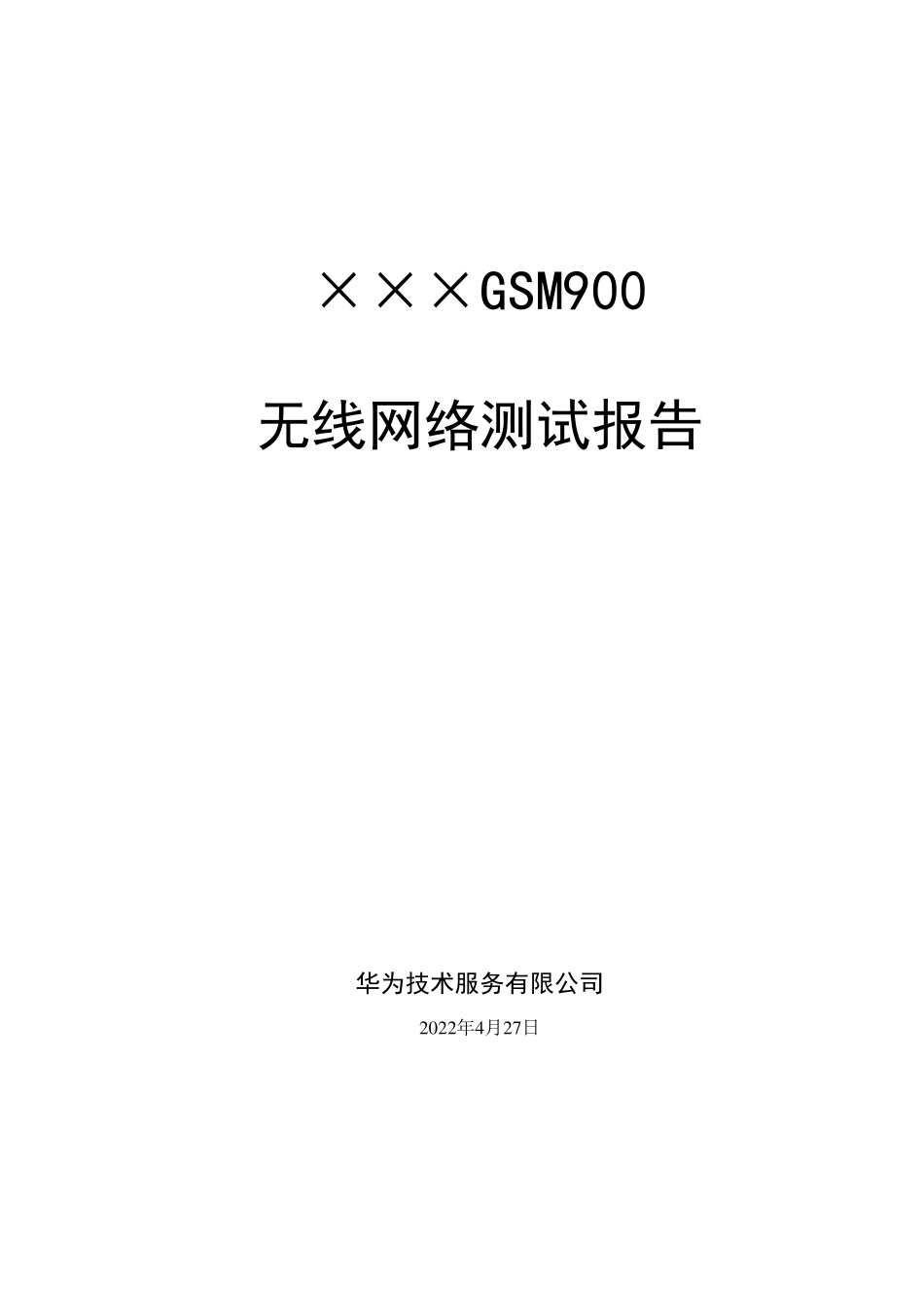 ×××GSM900

无线网络测试报告

华为技术服务有限公司

2022年4月27日